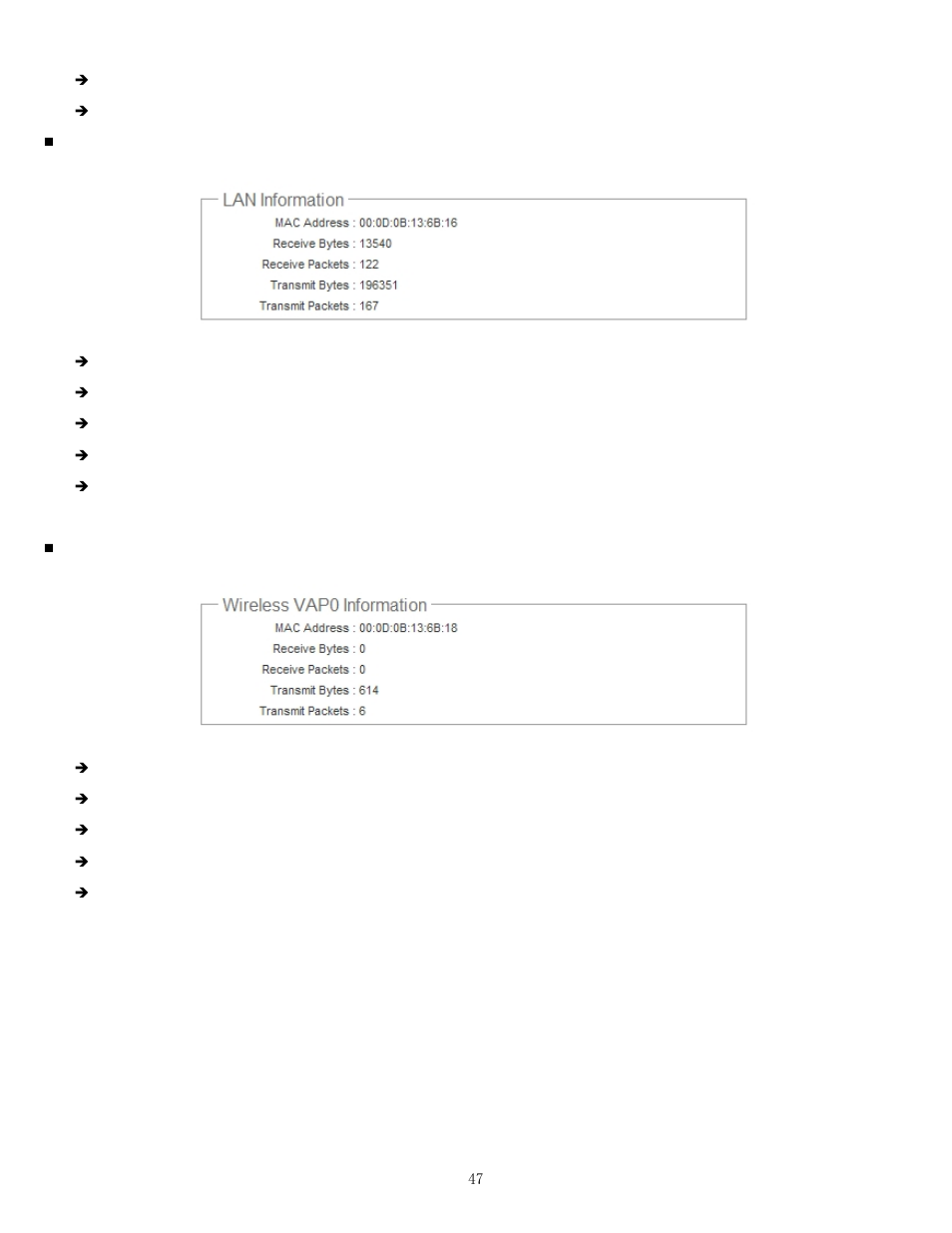 LAN Information

MAC Address : 00:0D:0B:13:6B:16
Receive Bytes : 13540
Receive Packets : 122
Transmit Bytes : 196351
Transmit Packets : 167

Wireless VAP0 Information

MAC Address : 00:0D:0B:13:6B:18
Receive Bytes : 0
Receive Packets : 0
Transmit Bytes : 614
Transmit Packets : 6

47